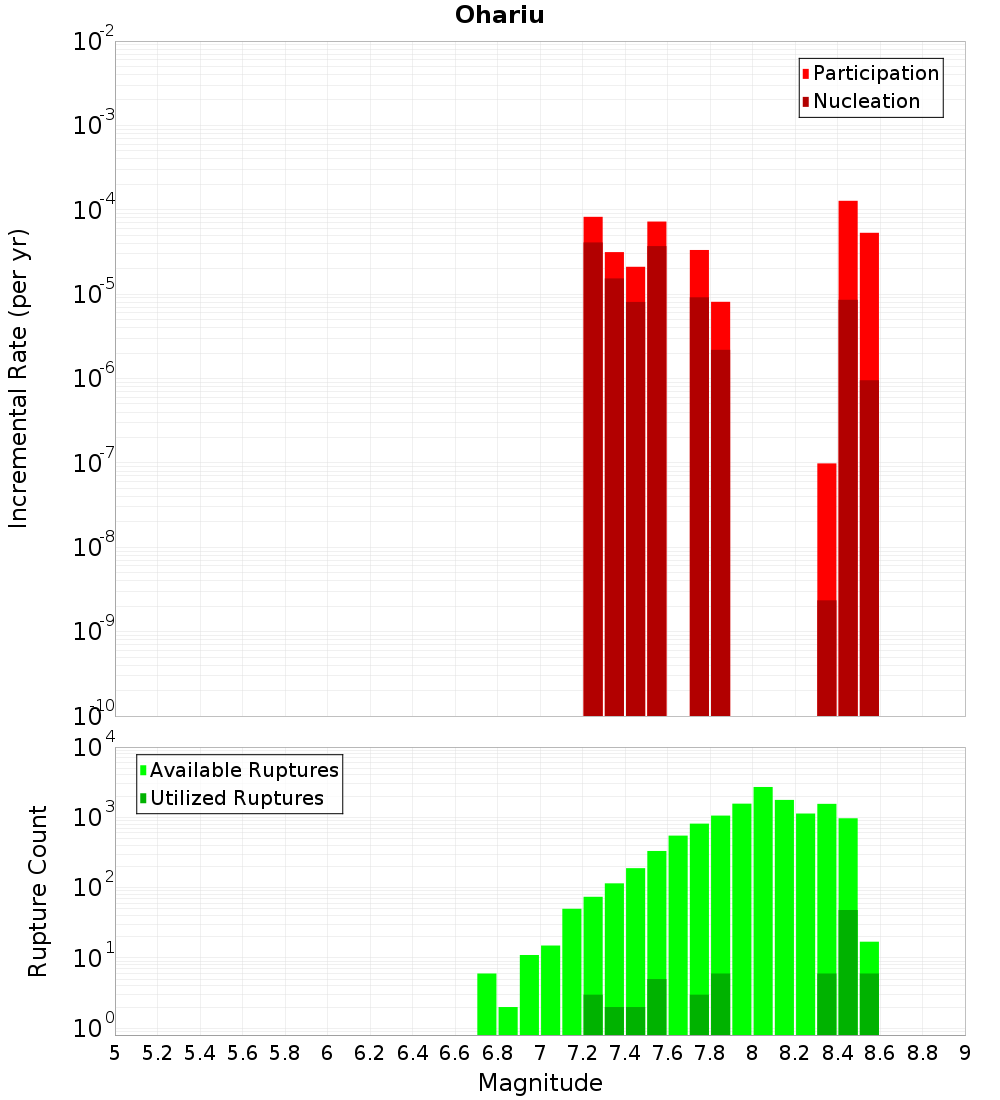 Ohariu

Participation
Nucleation

Incremental Rate (per yr)

$10^{-2}$
$10^{-3}$
$10^{-4}$
$10^{-5}$
$10^{-6}$
$10^{-7}$
$10^{-8}$
$10^{-9}$
$10^{-10}$

Available Ruptures
Utilized Ruptures

Rupture Count

$10^{4}$
$10^{3}$
$10^{2}$
$10^{1}$
$10^{0}$

5 5.2 5.4 5.6 5.8 6 6.2 6.4 6.6 6.8 7 7.2 7.4 7.6 7.8 8 8.2 8.4 8.6 8.8 9

Magnitude